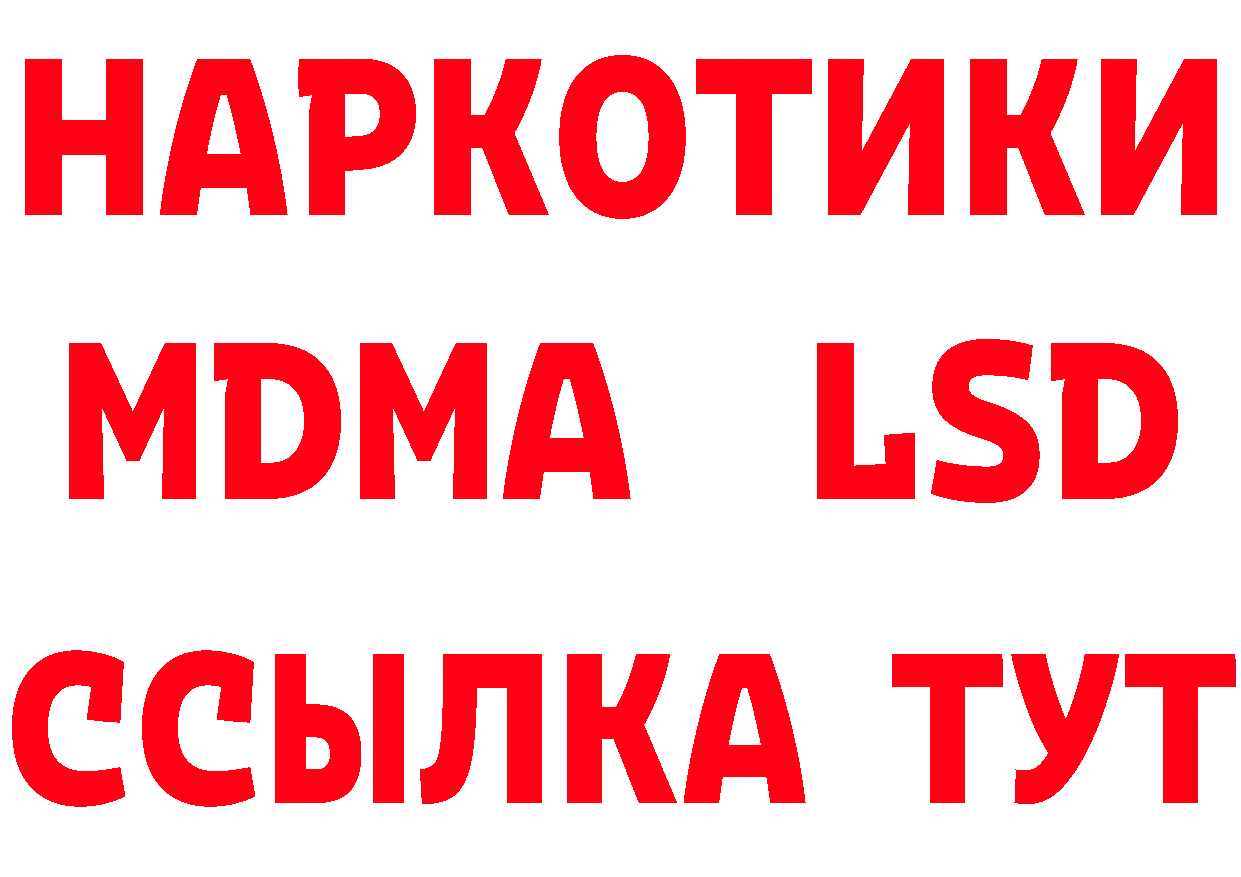 НАРКОТИКИ
MDMA LSD
ССЫЛКА ТУТ